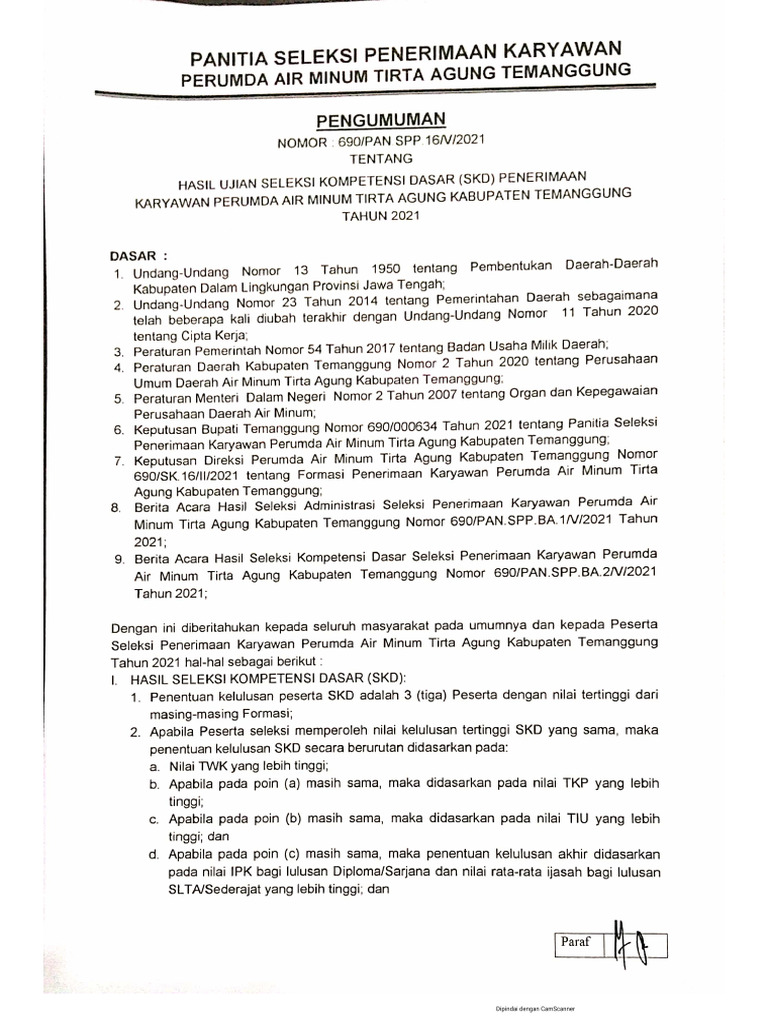 PANITIA SELEKSI PENERIMAAN KARYAWAN
PERUMDA AIR MINUM TIRTA AGUNG TEMANGGUNG

PENGUMUMAN
NOMOR : 690/PAN SPP.16/V/2021
TENTANG
HASIL UJIAN SELEKSI KOMPETENSI DASAR (SKD) PENERIMAAN KARYAWAN PERUMDA AIR MINUM TIRTA AGUNG KABUPATEN TEMANGGUNG TAHUN 2021

DASAR :
1. Undang-Undang Nomor 13 Tahun 1950 tentang Pembentukan Daerah-Daerah Kabupaten Dalam Lingkungan Provinsi Jawa Tengah;
2. Undang-Undang Nomor 23 Tahun 2014 tentang Pemerintahan Daerah sebagaimana telah beberapa kali diubah terakhir dengan Undang-Undang Nomor 11 Tahun 2020 tentang Cipta Kerja;
3. Peraturan Pemerintah Nomor 54 Tahun 2017 tentang Badan Usaha Milik Daerah;
4. Peraturan Daerah Kabupaten Temanggung Nomor 2 Tahun 2020 tentang Perusahaan Umum Daerah Air Minum Tirta Agung Kabupaten Temanggung;
5. Peraturan Menteri Dalam Negeri Nomor 2 Tahun 2007 tentang Organ dan Kepegawaian Perusahaan Daerah Air Minum;
6. Keputusan Bupati Temanggung Nomor 690/000634 Tahun 2021 tentang Panitia Seleksi Penerimaan Karyawan Perumda Air Minum Tirta Agung Kabupaten Temanggung;
7. Keputusan Direksi Perumda Air Minum Tirta Agung Kabupaten Temanggung Nomor 690/SK.16/II/2021 tentang Formasi Penerimaan Karyawan Perumda Air Minum Tirta Agung Kabupaten Temanggung;
8. Berita Acara Hasil Seleksi Administrasi Seleksi Penerimaan Karyawan Perumda Air Minum Tirta Agung Kabupaten Temanggung Nomor 690/PAN.SPP.BA.1/V/2021 Tahun 2021;
9. Berita Acara Hasil Seleksi Kompetensi Dasar Seleksi Penerimaan Karyawan Perumda Air Minum Tirta Agung Kabupaten Temanggung Nomor 690/PAN.SPP.BA.2/V/2021 Tahun 2021;

Dengan ini diberitahukan kepada seluruh masyarakat pada umumnya dan kepada Peserta Seleksi Penerimaan Karyawan Perumda Air Minum Tirta Agung Kabupaten Temanggung Tahun 2021 hal-hal sebagai berikut :
I. HASIL SELEKSI KOMPETENSI DASAR (SKD):
1. Penentuan kelulusan peserta SKD adalah 3 (tiga) Peserta dengan nilai tertinggi dari masing-masing Formasi;
2. Apabila Peserta seleksi memperoleh nilai kelulusan tertinggi SKD yang sama, maka penentuan kelulusan SKD secara berurutan didasarkan pada:
a. Nilai TWK yang lebih tinggi;
b. Apabila pada poin (a) masih sama, maka didasarkan pada nilai TKP yang lebih tinggi;
c. Apabila pada poin (b) masih sama, maka didasarkan pada nilai TIU yang lebih tinggi; dan
d. Apabila pada poin (c) masih sama, maka penentuan kelulusan akhir didasarkan pada nilai IPK bagi lulusan Diploma/Sarjana dan nilai rata-rata ijasah bagi lulusan SLTA/Sederajat yang lebih tinggi; dan

Paraf

Dipindai dengan CamScanner